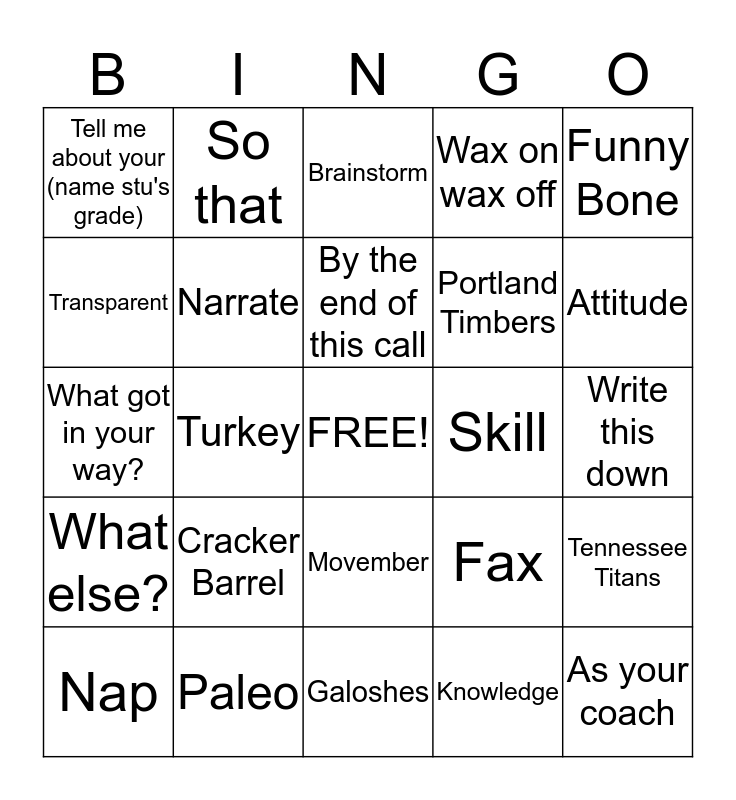 | B | I | N | G | O |
|---|---|---|---|---|
| Tell me about your (name stu's grade) | So that | Brainstorm | Wax on wax off | Funny Bone |
| Transparent | Narrate | By the end of this call | Portland Timbers | Attitude |
| What got in your way? | Turkey | FREE! | Skill | Write this down |
| What else? | Cracker Barrel | Movember | Fax | Tennessee Titans |
| Nap | Paleo | Galoshes | Knowledge | As your coach |